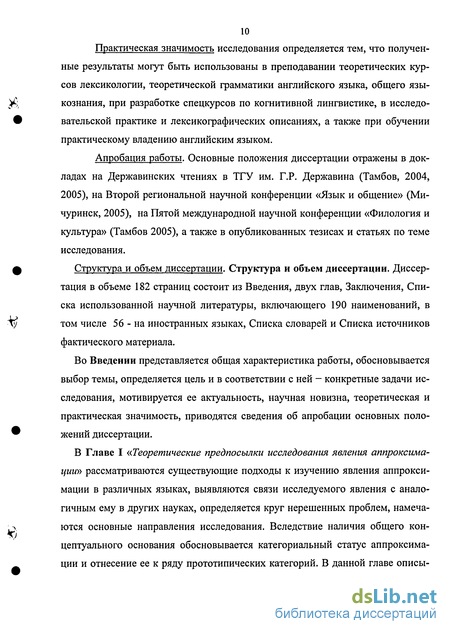 10

Практическая значимость исследования определяется тем, что полученные результаты могут быть использованы в преподавании теоретических курсов лексикологии, теоретической грамматики английского языка, общего языкознания, при разработке спецкурсов по когнитивной лингвистике, в исследовательской практике и лексикографических описаниях, а также при обучении практическому владению английским языком.

Апробация работы. Основные положения диссертации отражены в докладах на Державинских чтениях в ТГУ им. Г.Р. Державина (Тамбов, 2004, 2005), на Второй региональной научной конференции «Язык и общение» (Мичуринск, 2005), на Пятой международной научной конференции «Филология и культура» (Тамбов 2005), а также в опубликованных тезисах и статьях по теме исследования.

Структура и объем диссертации. Структура и объем диссертации. Диссертация в объеме 182 страниц состоит из Введения, двух глав, Заключения, Списка использованной научной литературы, включающего 190 наименований, в том числе 56 - на иностранных языках, Списка словарей и Списка источников фактического материала.

Во Введении представляется общая характеристика работы, обосновывается выбор темы, определяется цель и в соответствии с ней – конкретные задачи исследования, мотивируется ее актуальность, научная новизна, теоретическая и практическая значимость, приводятся сведения об апробации основных положений диссертации.

В Главе I «Теоретические предпосылки исследования явления аппроксимации» рассматриваются существующие подходы к изучению явления аппроксимации в различных языках, выявляются связи исследуемого явления с аналогичным ему в других науках, определяется круг нерешенных проблем, намечаются основные направления исследования. Вследствие наличия общего концептуального основания обосновывается категориальный статус аппроксимации и отнесение ее к ряду прототипических категорий. В данной главе описы-

dsLib.net
библиотека диссертаций